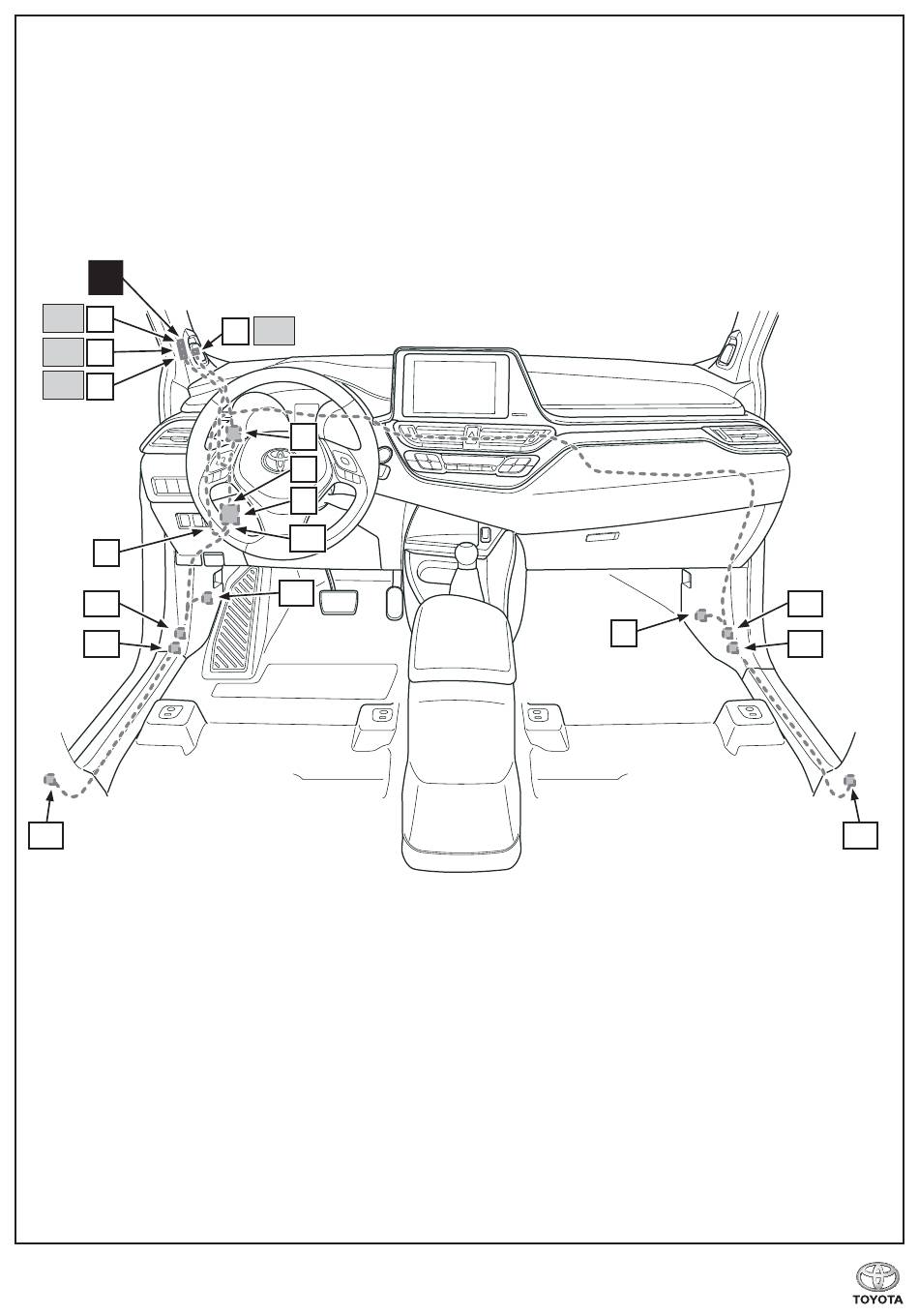 TOYOTA